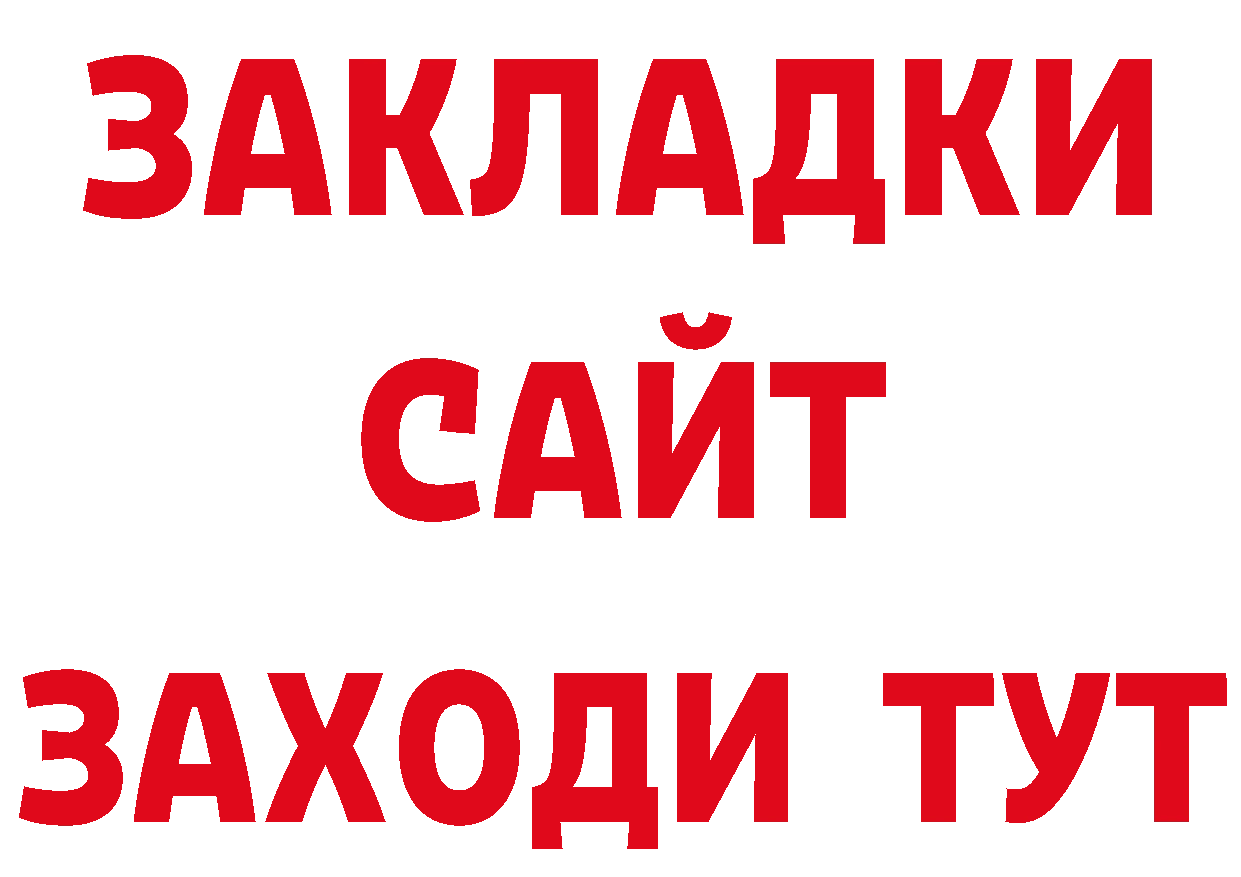 ЗАКЛАДКИ
САЙТ
ЗАХОДИ ТУТ